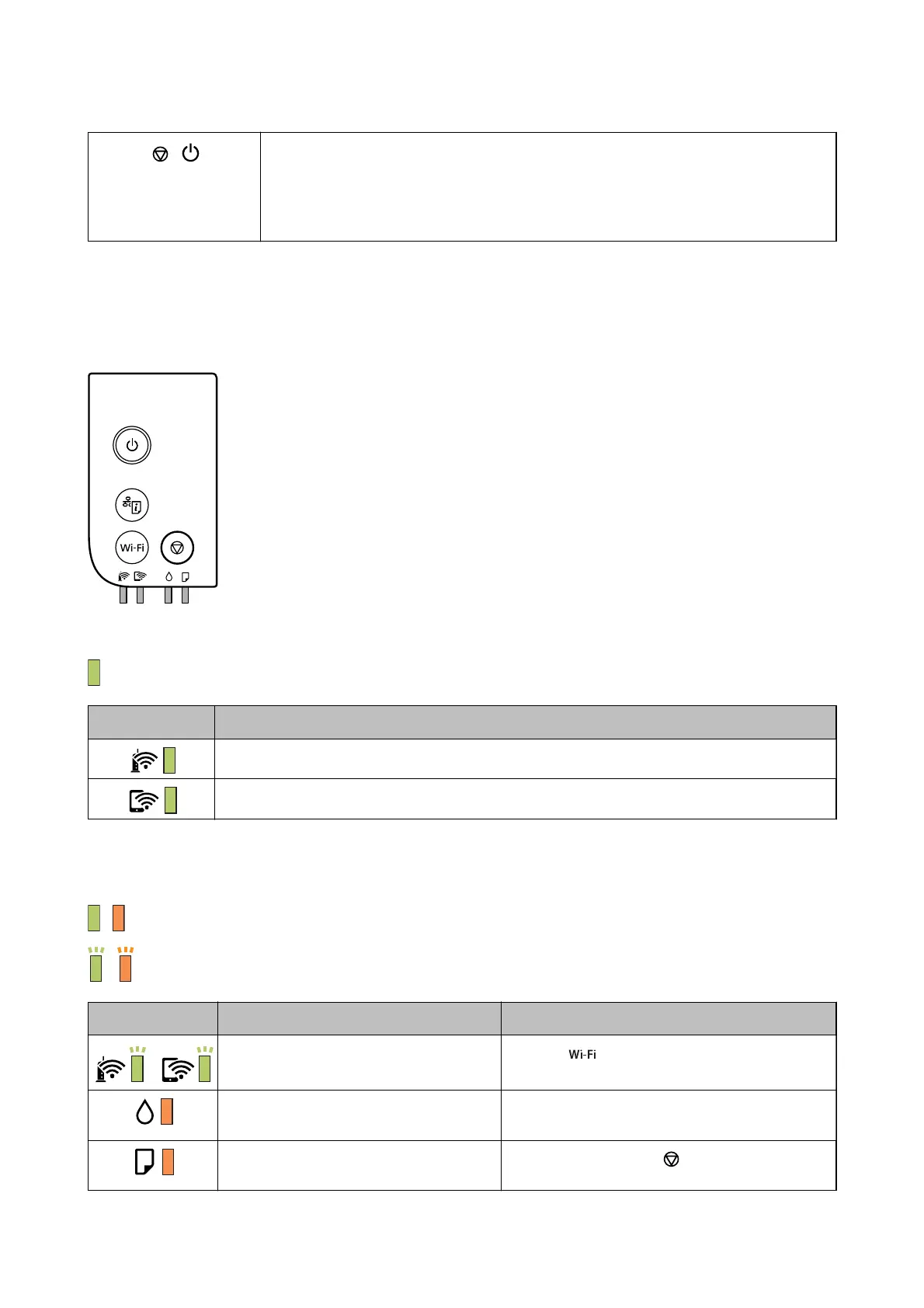 Wi-Fi

Wi-Fi